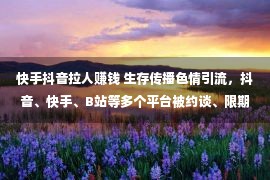 快手抖音拉人赚钱 生存传播色情引流，抖音、快手、B站等多个平台被约谈、限期